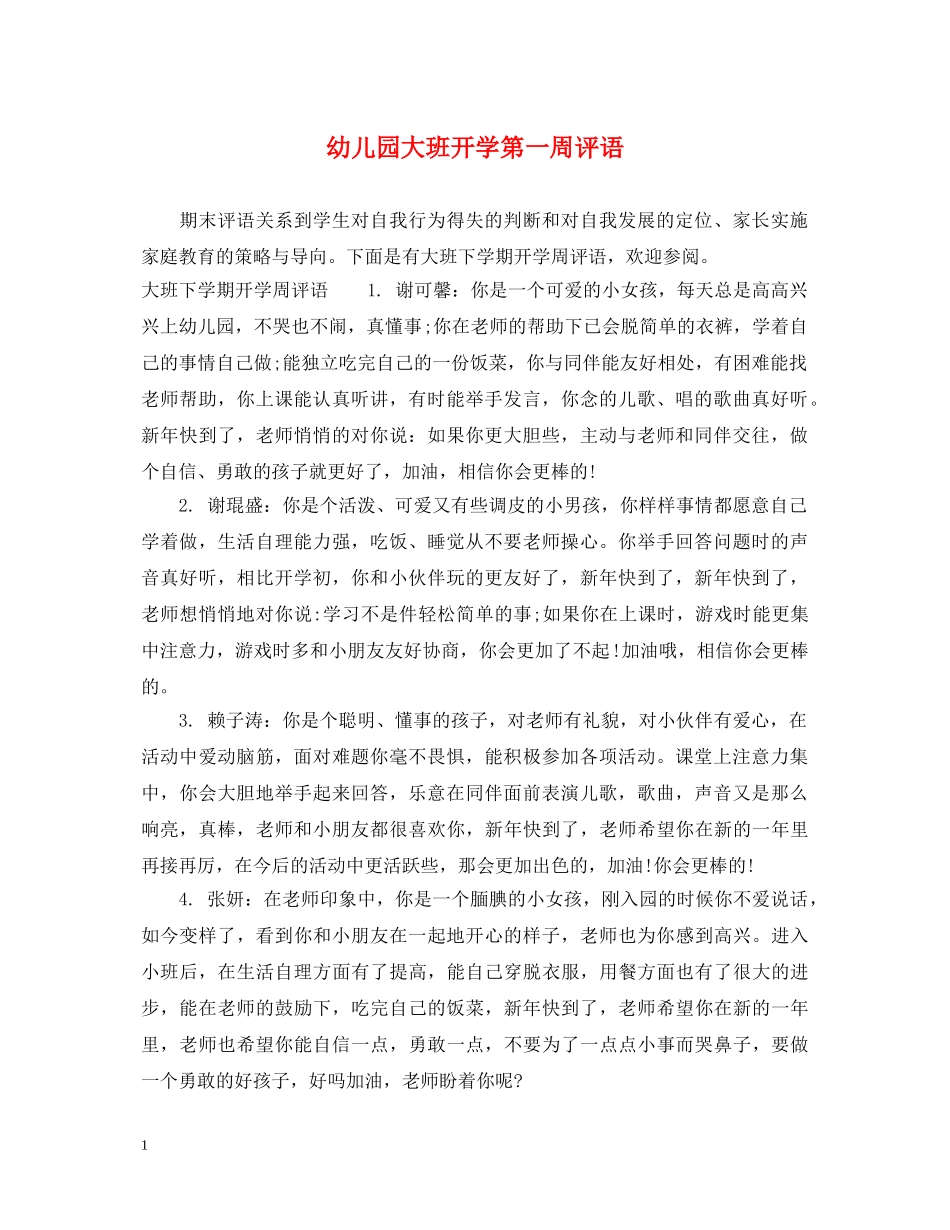 幼儿园大班开学第一周评语

期末评语关系到学生对自我行为得失的判断和对自我发展的定位、家长实施家庭教育的策略与导向。下面是有大班下学期开学周评语，欢迎参阅。

大班下学期开学周评语　　1. 谢可馨：你是一个可爱的小女孩，每天总是高高兴兴上幼儿园，不哭也不闹，真懂事;你在老师的帮助下已会脱简单的衣裤，学着自己的事情自己做;能独立吃完自己的一份饭菜，你与同伴能友好相处，有困难能找老师帮助，你上课能认真听讲，有时能举手发言，你念的儿歌、唱的歌曲真好听。新年快到了，老师悄悄的对你说：如果你更大胆些，主动与老师和同伴交往，做个自信、勇敢的孩子就更好了，加油，相信你会更棒的!

2. 谢琨盛：你是个活泼、可爱又有些调皮的小男孩，你样样事情都愿意自己学着做，生活自理能力强，吃饭、睡觉从不要老师操心。你举手回答问题时的声音真好听，相比开学初，你和小伙伴玩的更友好了，新年快到了，新年快到了，老师想悄悄地对你说:学习不是件轻松简单的事;如果你在上课时，游戏时能更集中注意力，游戏时多和小朋友友好协商，你会更加了不起!加油哦，相信你会更棒的。

3. 赖子涛：你是个聪明、懂事的孩子，对老师有礼貌，对小伙伴有爱心，在活动中爱动脑筋，面对难题你毫不畏惧，能积极参加各项活动。课堂上注意力集中，你会大胆地举手起来回答，乐意在同伴面前表演儿歌，歌曲，声音又是那么响亮，真棒，老师和小朋友都很喜欢你，新年快到了，老师希望你在新的一年里再接再厉，在今后的活动中更活跃些，那会更加出色的，加油!你会更棒的!

4. 张妍：在老师印象中，你是一个腼腆的小女孩，刚入园的时候你不爱说话，如今变样了，看到你和小朋友在一起地开心的样子，老师也为你感到高兴。进入小班后，在生活自理方面有了提高，能自己穿脱衣服，用餐方面也有了很大的进步，能在老师的鼓励下，吃完自己的饭菜，新年快到了，老师希望你在新的一年里，老师也希望你能自信一点，勇敢一点，不要为了一点点小事而哭鼻子，要做一个勇敢的好孩子，好吗加油，老师盼着你呢?

1